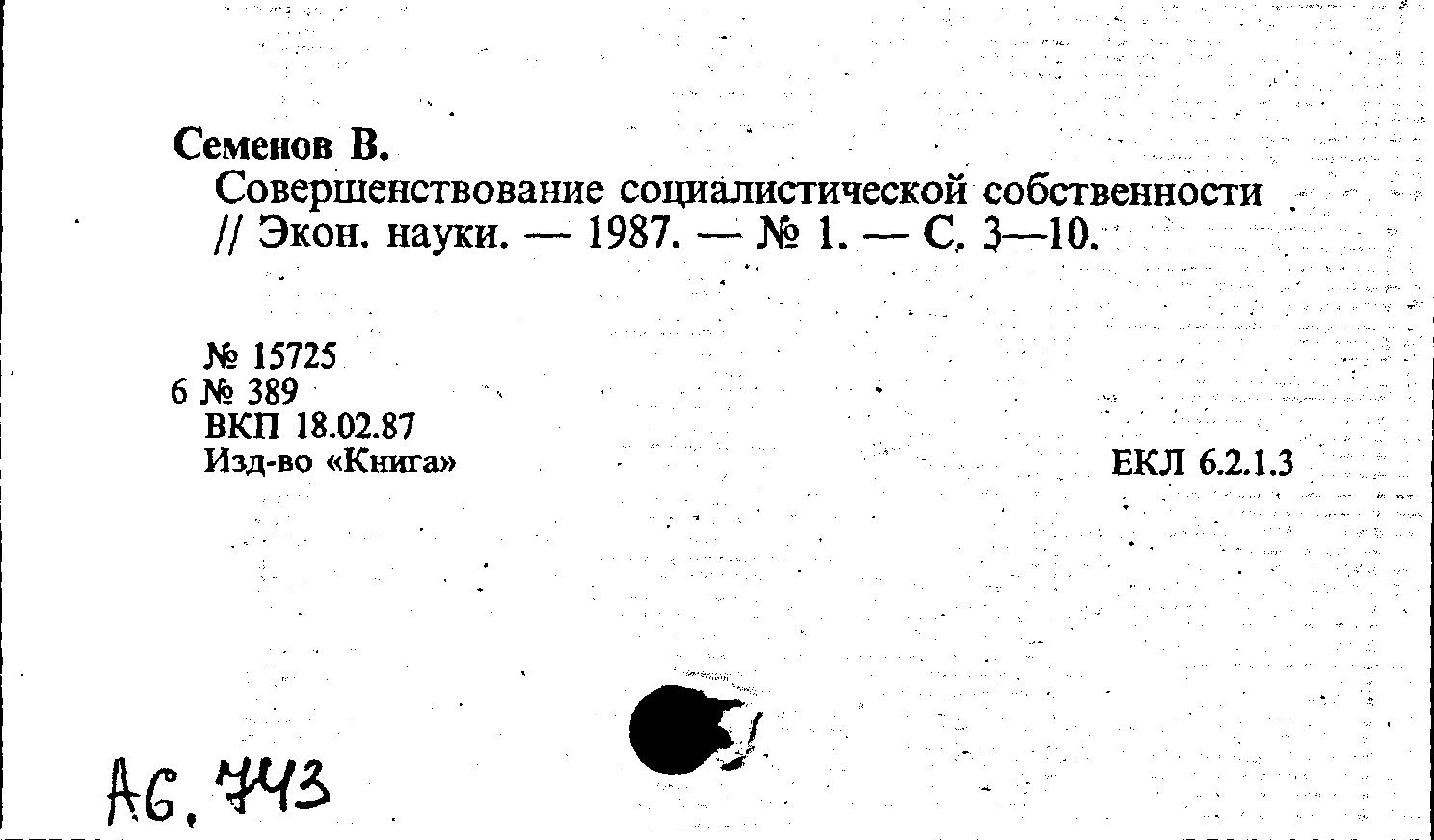 Семенов В.
Совершенствование социалистической собственности // Экон. науки. — 1987. — № 1. — С. 3—10.

№ 15725
6 № 389
ВКП 18.02.87
Изд-во «Книга»

ЕКЛ 6.2.1.3

А6. 743